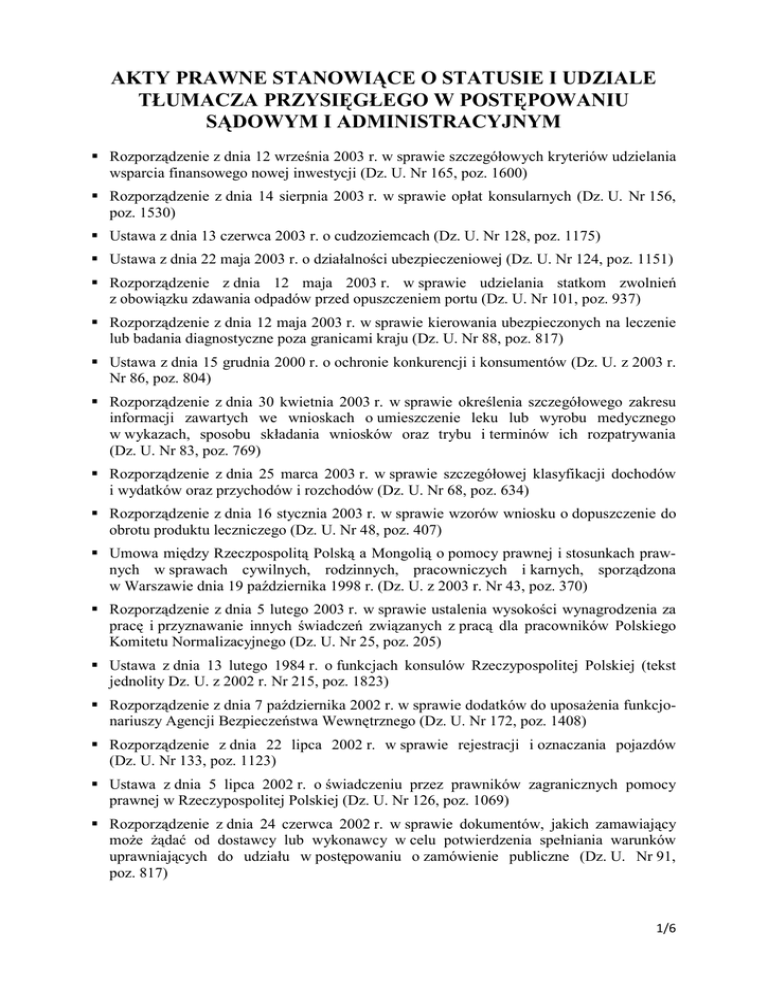 AKTY PRAWNE STANOWIĄCE O STATUSIE I UDZIALE TŁUMACZA PRZYSIĘGŁEGO W POSTĘPOWANIU SĄDOWYM I ADMINISTRACYJNYM

▪ Rozporządzenie z dnia 12 września 2003 r. w sprawie szczegółowych kryteriów udzielania wsparcia finansowego nowej inwestycji (Dz. U. Nr 165, poz. 1600)

▪ Rozporządzenie z dnia 14 sierpnia 2003 r. w sprawie opłat konsularnych (Dz. U. Nr 156, poz. 1530)

▪ Ustawa z dnia 13 czerwca 2003 r. o cudzoziemcach (Dz. U. Nr 128, poz. 1175)

▪ Ustawa z dnia 22 maja 2003 r. o działalności ubezpieczeniowej (Dz. U. Nr 124, poz. 1151)

▪ Rozporządzenie z dnia 12 maja 2003 r. w sprawie udzielania statkom zwolnień z obowiązku zdawania odpadów przed opuszczeniem portu (Dz. U. Nr 101, poz. 937)

▪ Rozporządzenie z dnia 12 maja 2003 r. w sprawie kierowania ubezpieczonych na leczenie lub badania diagnostyczne poza granicami kraju (Dz. U. Nr 88, poz. 817)

▪ Ustawa z dnia 15 grudnia 2000 r. o ochronie konkurencji i konsumentów (Dz. U. z 2003 r. Nr 86, poz. 804)

▪ Rozporządzenie z dnia 30 kwietnia 2003 r. w sprawie określenia szczegółowego zakresu informacji zawartych we wnioskach o umieszczenie leku lub wyrobu medycznego w wykazach, sposobu składania wniosków oraz trybu i terminów ich rozpatrywania (Dz. U. Nr 83, poz. 769)

▪ Rozporządzenie z dnia 25 marca 2003 r. w sprawie szczegółowej klasyfikacji dochodów i wydatków oraz przychodów i rozchodów (Dz. U. Nr 68, poz. 634)

▪ Rozporządzenie z dnia 16 stycznia 2003 r. w sprawie wzorów wniosku o dopuszczenie do obrotu produktu leczniczego (Dz. U. Nr 48, poz. 407)

▪ Umowa między Rzeczpospolitą Polską a Mongolią o pomocy prawnej i stosunkach prawnych w sprawach cywilnych, rodzinnych, pracowniczych i karnych, sporządzona w Warszawie dnia 19 października 1998 r. (Dz. U. z 2003 r. Nr 43, poz. 370)

▪ Rozporządzenie z dnia 5 lutego 2003 r. w sprawie ustalenia wysokości wynagrodzenia za pracę i przyznawanie innych świadczeń związanych z pracą dla pracowników Polskiego Komitetu Normalizacyjnego (Dz. U. Nr 25, poz. 205)

▪ Ustawa z dnia 13 lutego 1984 r. o funkcjach konsulów Rzeczypospolitej Polskiej (tekst jednolity Dz. U. z 2002 r. Nr 215, poz. 1823)

▪ Rozporządzenie z dnia 7 października 2002 r. w sprawie dodatków do uposażenia funkcjonariuszy Agencji Bezpieczeństwa Wewnętrznego (Dz. U. Nr 172, poz. 1408)

▪ Rozporządzenie z dnia 22 lipca 2002 r. w sprawie rejestracji i oznaczania pojazdów (Dz. U. Nr 133, poz. 1123)

▪ Ustawa z dnia 5 lipca 2002 r. o świadczeniu przez prawników zagranicznych pomocy prawnej w Rzeczypospolitej Polskiej (Dz. U. Nr 126, poz. 1069)

▪ Rozporządzenie z dnia 24 czerwca 2002 r. w sprawie dokumentów, jakich zamawiający może żądać od dostawcy lub wykonawcy w celu potwierdzenia spełniania warunków uprawniających do udziału w postępowaniu o zamówienie publiczne (Dz. U. Nr 91, poz. 817)

1/6